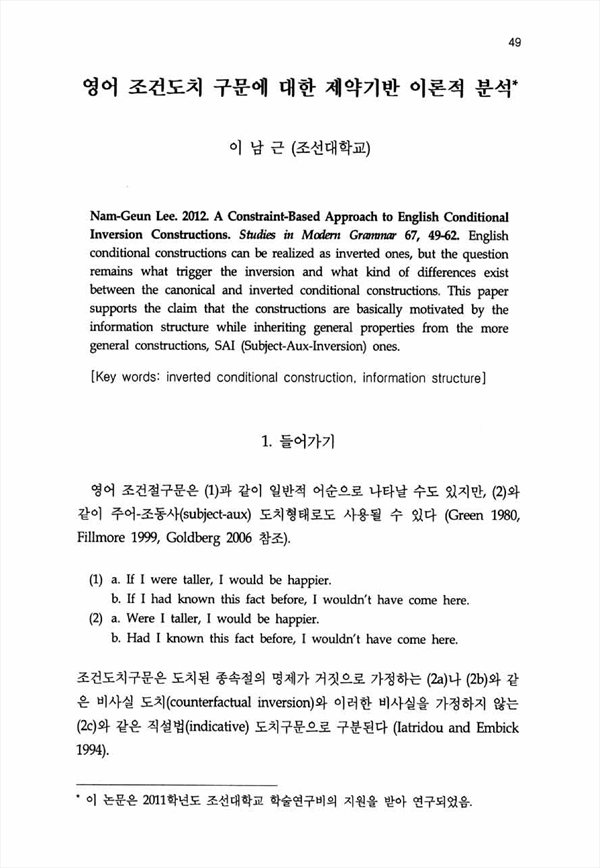 49

영어 조건도치 구문에 대한 제약기반 이론적 분석*

이 남 근 (조선대학교)

Nam-Geun Lee. 2012. A Constraint-Based Approach to English Conditional Inversion Constructions. Studies in Modern Grammar 67, 49-62. English conditional constructions can be realized as inverted ones, but the question remains what trigger the inversion and what kind of differences exist between the canonical and inverted conditional constructions. This paper supports the claim that the constructions are basically motivated by the information structure while inheriting general properties from the more general constructions, SAI (Subject-Aux-Inversion) ones.

[Key words: inverted conditional construction, information structure]

1. 들어가기

영어 조건절구문은 (1)과 같이 일반적 어순으로 나타날 수도 있지만, (2)와 같이 주어-조동사(subject-aux) 도치형태로도 사용될 수 있다 (Green 1980, Fillmore 1999, Goldberg 2006 참조).

(1) a. If I were taller, I would be happier.
b. If I had known this fact before, I wouldn't have come here.
(2) a. Were I taller, I would be happier.
b. Had I known this fact before, I wouldn't have come here.

조건도치구문은 도치된 종속절의 명제가 거짓으로 가정하는 (2a)나 (2b)와 같은 비사실 도치(counterfactual inversion)와 이러한 비사실을 가정하지 않는 (2c)와 같은 직설법(indicative) 도치구문으로 구분된다 (Iatridou and Embick 1994).

* 이 논문은 2011학년도 조선대학교 학술연구비의 지원을 받아 연구되었음.